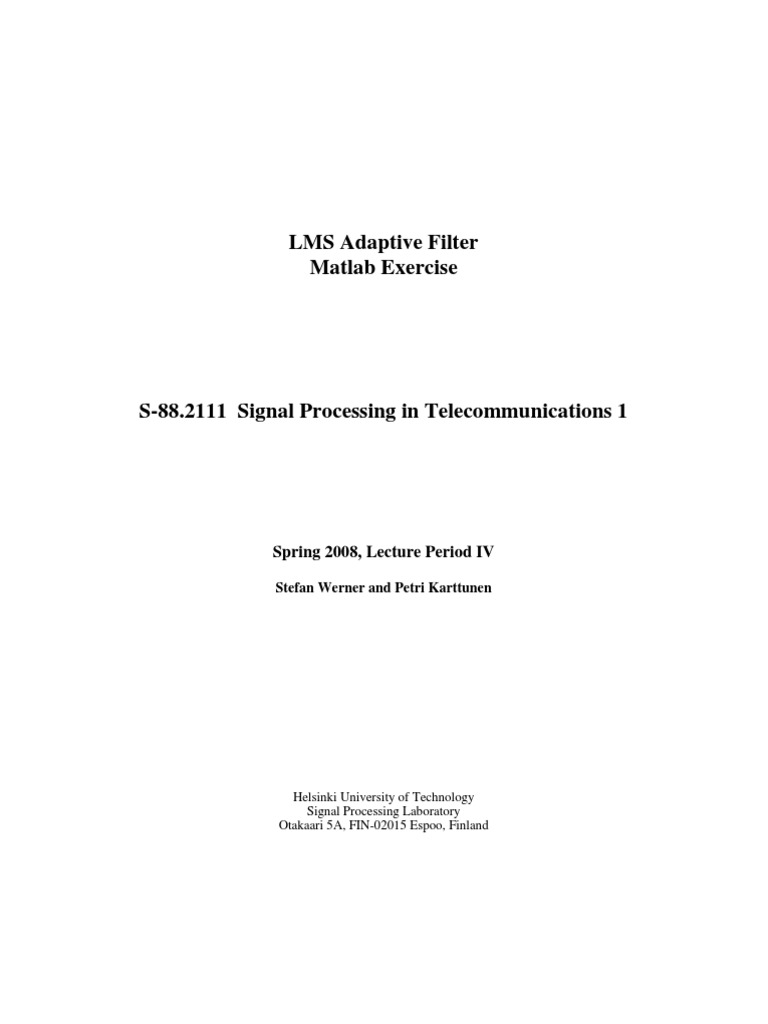 LMS Adaptive Filter
Matlab Exercise

S-88.2111 Signal Processing in Telecommunications 1

Spring 2008, Lecture Period IV

Stefan Werner and Petri Karttunen

Helsinki University of Technology
Signal Processing Laboratory
Otakaari 5A, FIN-02015 Espoo, Finland